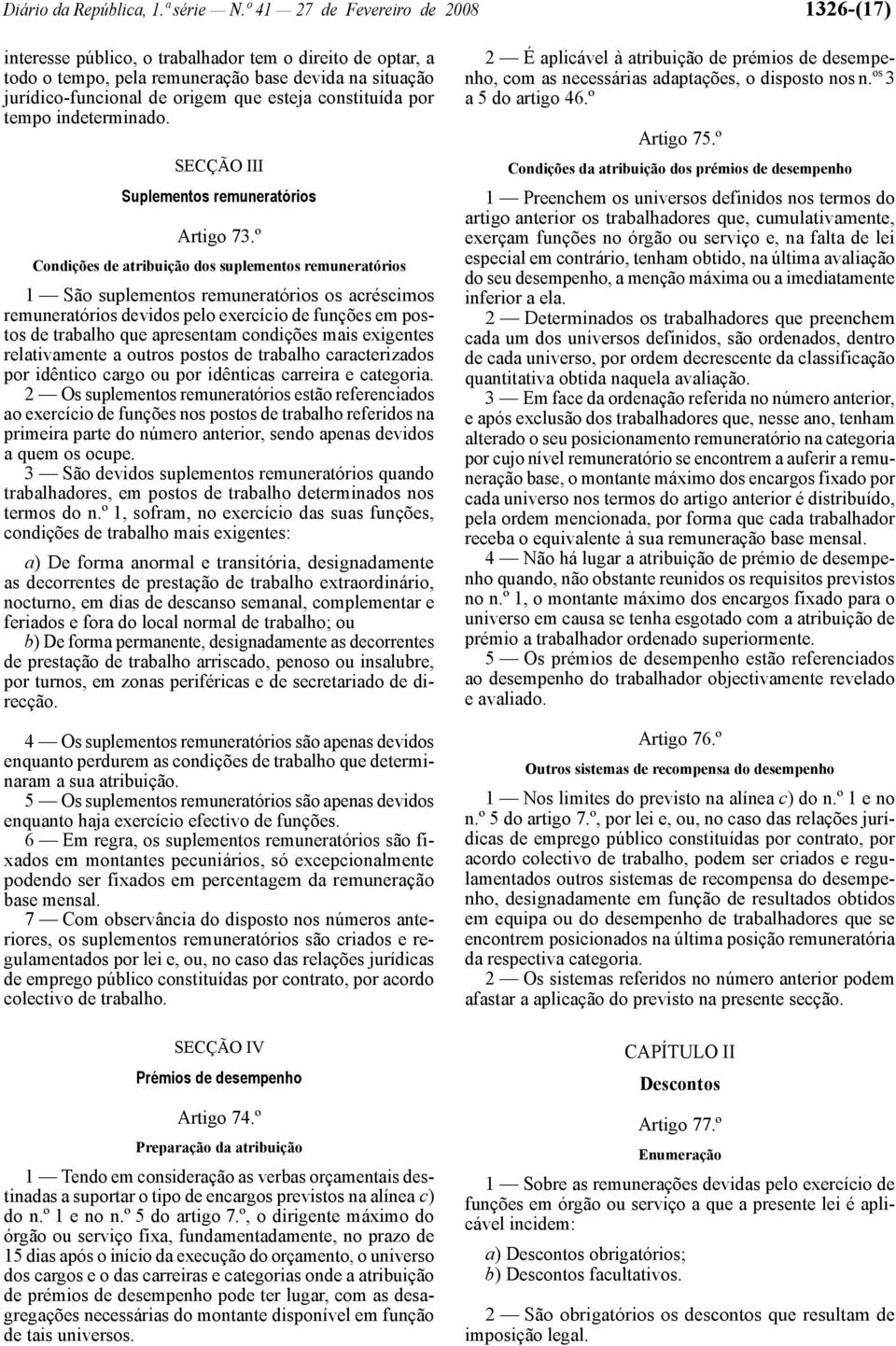 Diário da República, 1.ª série — N.º 41 — 27 de Fevereiro de 2008

1326-(17)

interesse público, o trabalhador tem o direito de optar, a todo o tempo, pela remuneração base devida na situação jurídico-funcional de origem que esteja constituída por tempo indeterminado.

SECÇÃO III

Suplementos remuneratórios

Artigo 73.º

Condições de atribuição dos suplementos remuneratórios

1 — São suplementos remuneratórios os acréscimos remuneratórios devidos pelo exercício de funções em postos de trabalho que apresentam condições mais exigentes relativamente a outros postos de trabalho caracterizados por idêntico cargo ou por idênticas carreira e categoria.

2 — Os suplementos remuneratórios estão referenciados ao exercício de funções nos postos de trabalho referidos na primeira parte do número anterior, sendo apenas devidos a quem os ocupe.

3 — São devidos suplementos remuneratórios quando trabalhadores, em postos de trabalho determinados nos termos do n.º 1, sofram, no exercício das suas funções, condições de trabalho mais exigentes:

a) De forma anormal e transitória, designadamente as decorrentes de prestação de trabalho extraordinário, nocturno, em dias de descanso semanal, complementar e feriados e fora do local normal de trabalho; ou

b) De forma permanente, designadamente as decorrentes de prestação de trabalho arriscado, penoso ou insalubre, por turnos, em zonas periféricas e de secretariado de direcção.

4 — Os suplementos remuneratórios são apenas devidos enquanto perdurem as condições de trabalho que determinaram a sua atribuição.

5 — Os suplementos remuneratórios são apenas devidos enquanto haja exercício efectivo de funções.

6 — Em regra, os suplementos remuneratórios são fixados em montantes pecuniários, só excepcionalmente podendo ser fixados em percentagem da remuneração base mensal.

7 — Com observância do disposto nos números anteriores, os suplementos remuneratórios são criados e regulamentados por lei e, ou, no caso das relações jurídicas de emprego público constituídas por contrato, por acordo colectivo de trabalho.

SECÇÃO IV

Prémios de desempenho

Artigo 74.º

Preparação da atribuição

1 — Tendo em consideração as verbas orçamentais destinadas a suportar o tipo de encargos previstos na alínea c) do n.º 1 e no n.º 5 do artigo 7.º, o dirigente máximo do órgão ou serviço fixa, fundamentadamente, no prazo de 15 dias após o início da execução do orçamento, o universo dos cargos e o das carreiras e categorias onde a atribuição de prémios de desempenho pode ter lugar, com as desagregações necessárias do montante disponível em função de tais universos.

2 — É aplicável à atribuição de prémios de desempenho, com as necessárias adaptações, o disposto nos n.os 3 a 5 do artigo 46.º

Artigo 75.º

Condições da atribuição dos prémios de desempenho

1 — Preenchem os universos definidos nos termos do artigo anterior os trabalhadores que, cumulativamente, exerçam funções no órgão ou serviço e, na falta de lei especial em contrário, tenham obtido, na última avaliação do seu desempenho, a menção máxima ou a imediatamente inferior a ela.

2 — Determinados os trabalhadores que preenchem cada um dos universos definidos, são ordenados, dentro de cada universo, por ordem decrescente da classificação quantitativa obtida naquela avaliação.

3 — Em face da ordenação referida no número anterior, e após exclusão dos trabalhadores que, nesse ano, tenham alterado o seu posicionamento remuneratório na categoria por cujo nível remuneratório se encontrem a auferir a remuneração base, o montante máximo dos encargos fixado por cada universo nos termos do artigo anterior é distribuído, pela ordem mencionada, por forma que cada trabalhador receba o equivalente à sua remuneração base mensal.

4 — Não há lugar a atribuição de prémio de desempenho quando, não obstante reunidos os requisitos previstos no n.º 1, o montante máximo dos encargos fixado para o universo em causa se tenha esgotado com a atribuição de prémio a trabalhador ordenado superiormente.

5 — Os prémios de desempenho estão referenciados ao desempenho do trabalhador objectivamente revelado e avaliado.

Artigo 76.º

Outros sistemas de recompensa do desempenho

1 — Nos limites do previsto na alínea c) do n.º 1 e no n.º 5 do artigo 7.º, por lei e, ou, no caso das relações jurídicas de emprego público constituídas por contrato, por acordo colectivo de trabalho, podem ser criados e regulamentados outros sistemas de recompensa do desempenho, designadamente em função de resultados obtidos em equipa ou do desempenho de trabalhadores que se encontrem posicionados na última posição remuneratória da respectiva categoria.

2 — Os sistemas referidos no número anterior podem afastar a aplicação do previsto na presente secção.

CAPÍTULO II

Descontos

Artigo 77.º

Enumeração

1 — Sobre as remunerações devidas pelo exercício de funções em órgão ou serviço a que a presente lei é aplicável incidem:

a) Descontos obrigatórios;
b) Descontos facultativos.

2 — São obrigatórios os descontos que resultam de imposição legal.